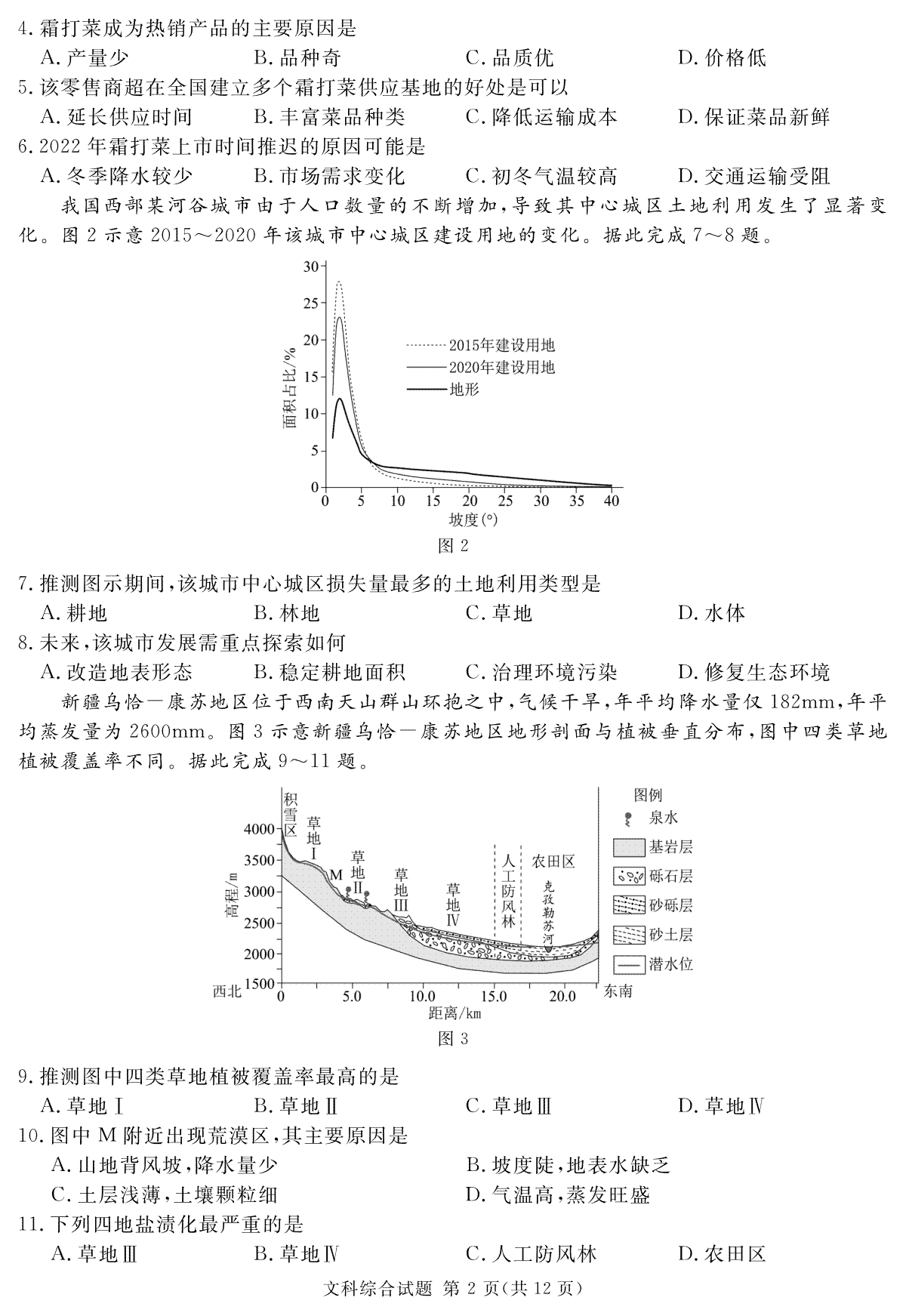 4. 霜打菜成为热销产品的主要原因是
A. 产量少　B. 品种奇　C. 品质优　D. 价格低
5. 该零售商超在全国建立多个霜打菜供应基地的好处是可以
A. 延长供应时间　B. 丰富菜品种类　C. 降低运输成本　D. 保证菜品新鲜
6. 2022 年霜打菜上市时间推迟的原因可能是
A. 冬季降水较少　B. 市场需求变化　C. 初冬气温较高　D. 交通运输受阻

我国西部某河谷城市由于人口数量的不断增加，导致其中心城区土地利用发生了显著变化。图 2 示意 2015～2020 年该城市中心城区建设用地的变化。据此完成 7～8 题。

30
25
20
15
10
5
0
面积占比/%
2015年建设用地
2020年建设用地
地形
0 5 10 15 20 25 30 35 40
坡度(°)
图 2

7. 推测图示期间，该城市中心城区损失量最多的土地利用类型是
A. 耕地　B. 林地　C. 草地　D. 水体
8. 未来，该城市发展需重点探索如何
A. 改造地表形态　B. 稳定耕地面积　C. 治理环境污染　D. 修复生态环境

新疆乌恰—康苏地区位于西南天山群山环抱之中，气候干旱，年平均降水量仅 182mm，年平均蒸发量为 2600mm。图 3 示意新疆乌恰—康苏地区地形剖面与植被垂直分布，图中四类草地植被覆盖率不同。据此完成 9～11 题。

积雪区
草地Ⅰ
M
草地Ⅱ
草地Ⅲ
草地Ⅳ
人工防风林
农田区
克孜勒苏河
高程/m
4000
3500
3000
2500
2000
1500
西北
0 5.0 10.0 15.0 20.0
东南
距离/km
图例
泉水
基岩层
砾石层
砂砾层
砂土层
潜水位
图 3

9. 推测图中四类草地植被覆盖率最高的是
A. 草地Ⅰ　B. 草地Ⅱ　C. 草地Ⅲ　D. 草地Ⅳ
10. 图中 M 附近出现荒漠区，其主要原因是
A. 山地背风坡，降水量少　B. 坡度陡，地表水缺乏
C. 土层浅薄，土壤颗粒细　D. 气温高，蒸发旺盛
11. 下列四地盐渍化最严重的是
A. 草地Ⅲ　B. 草地Ⅳ　C. 人工防风林　D. 农田区

文科综合试题 第 2 页(共 12 页)